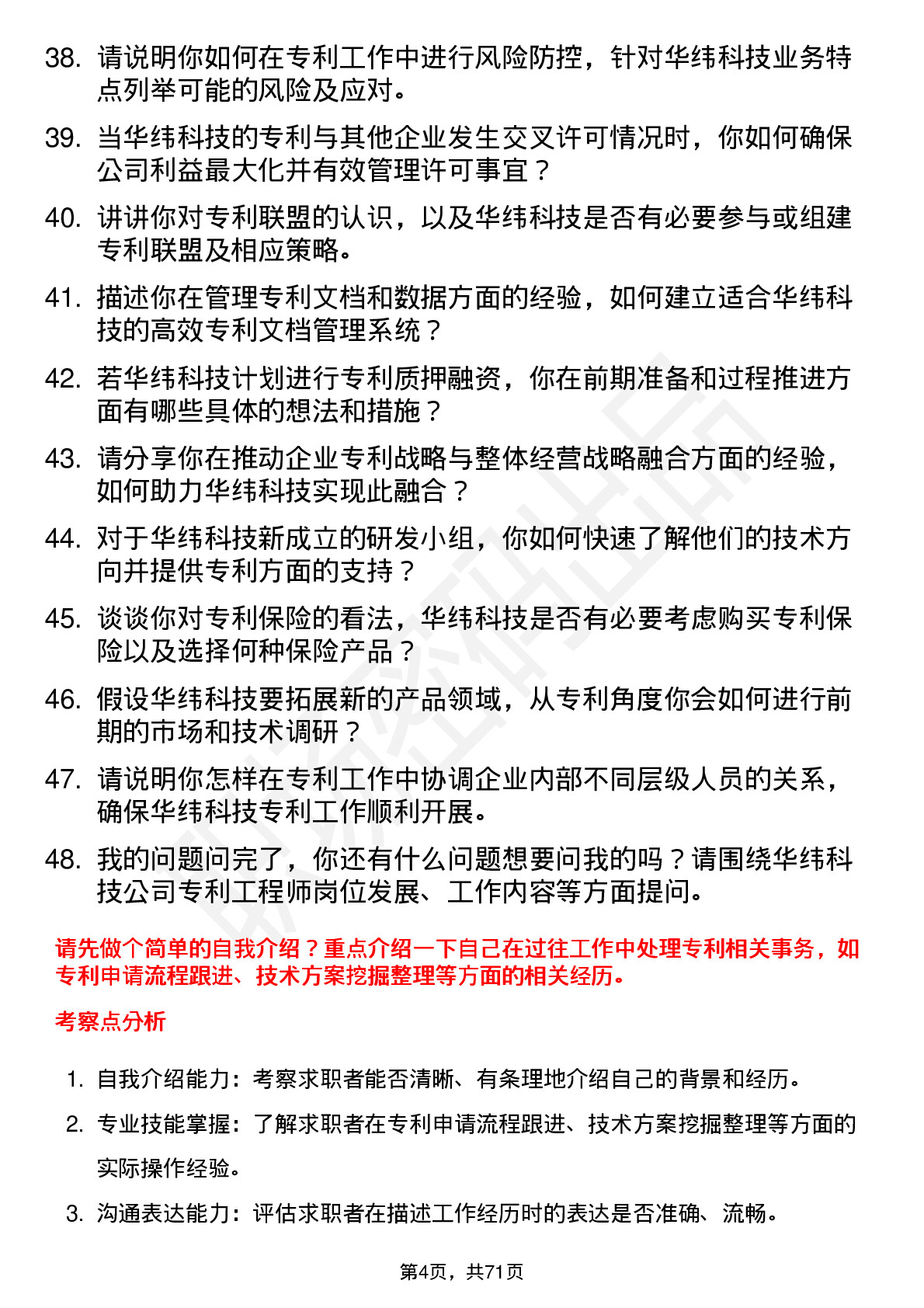 38. 请说明你如何在专利工作中进行风险防控，针对华纬科技业务特点列举可能的风险及应对。

39. 当华纬科技的专利与其他企业发生交叉许可情况时，你如何确保公司利益最大化并有效管理许可事宜？

40. 讲讲你对专利联盟的认识，以及华纬科技是否有必要参与或组建专利联盟及相应策略。

41. 描述你在管理专利文档和数据方面的经验，如何建立适合华纬科技的高效专利文档管理系统？

42. 若华纬科技计划进行专利质押融资，你在前期准备和过程推进方面有哪些具体的想法和措施？

43. 请分享你在推动企业专利战略与整体经营战略融合方面的经验，如何助力华纬科技实现此融合？

44. 对于华纬科技新成立的研发小组，你如何快速了解他们的技术方向并提供专利方面的支持？

45. 谈谈你对专利保险的看法，华纬科技是否有必要考虑购买专利保险以及选择何种保险产品？

46. 假设华纬科技要拓展新的产品领域，从专利角度你会如何进行前期的市场和技术调研？

47. 请说明你怎样在专利工作中协调企业内部不同层级人员的关系，确保华纬科技专利工作顺利开展。

48. 我的问题问完了，你还有什么问题想要问我的吗？请围绕华纬科技公司专利工程师岗位发展、工作内容等方面提问。

请先做个简单的自我介绍？重点介绍一下自己在过往工作中处理专利相关事务，如专利申请流程跟进、技术方案挖掘整理等方面的相关经历。

考察点分析

1. 自我介绍能力：考察求职者能否清晰、有条理地介绍自己的背景和经历。

2. 专业技能掌握：了解求职者在专利申请流程跟进、技术方案挖掘整理等方面的实际操作经验。

3. 沟通表达能力：评估求职者在描述工作经历时的表达是否准确、流畅。

第4页，共71页